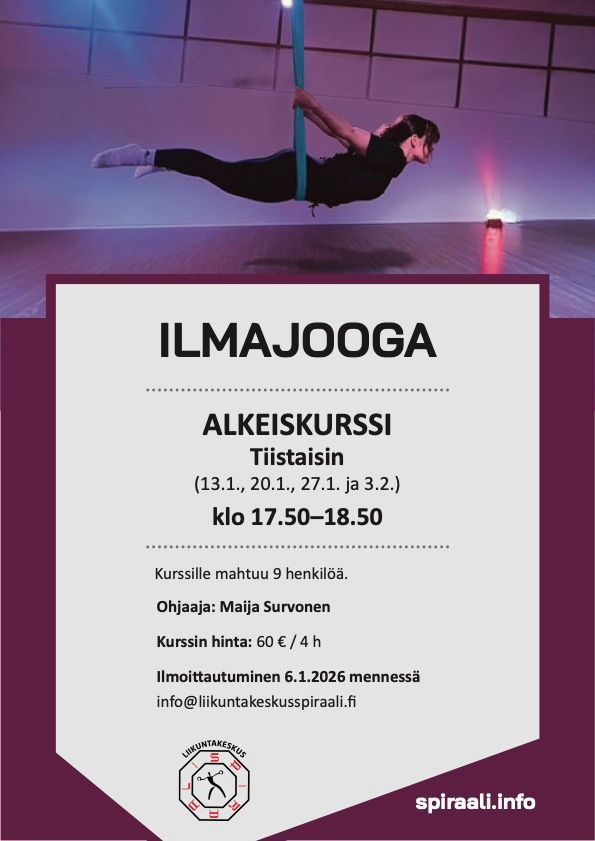 ILMAJOOGA

ALKEISKURSSI
Tiistaisin
(13.1., 20.1., 27.1. ja 3.2.)
klo 17.50–18.50

Kurssille mahtuu 9 henkilöä.

Ohjaaja: Maija Survonen

Kurssin hinta: 60 € / 4 h

Ilmoittautuminen 6.1.2026 mennessä
info@liikuntakeskusspiraali.fi

LIIKUNTAKESKUS
SPIRAALI

spiraali.info